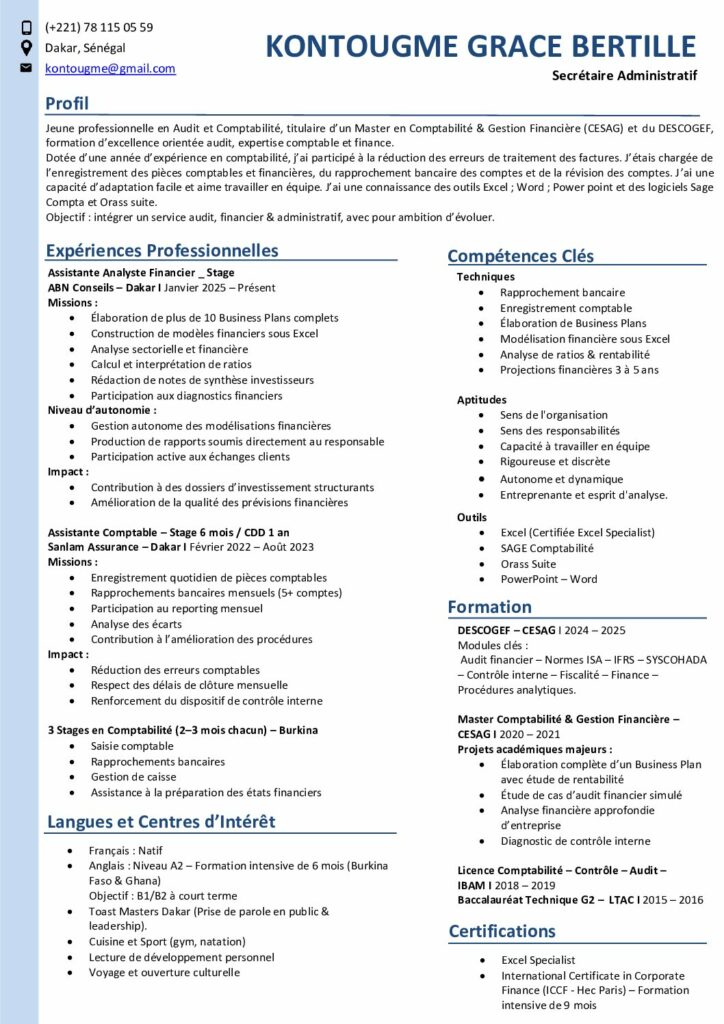 (+221) 78 115 05 59
Dakar, Sénégal
kontougme@gmail.com

KONTOUGME GRACE BERTILLE
Secrétaire Administratif

Profil

Jeune professionnelle en Audit et Comptabilité, titulaire d'un Master en Comptabilité & Gestion Financière (CESAG) et du DESCOGEF, formation d'excellence orientée audit, expertise comptable et finance.
Dotée d'une année d'expérience en comptabilité, j'ai participé à la réduction des erreurs de traitement des factures. J'étais chargée de l'enregistrement des pièces comptables et financières, du rapprochement bancaire des comptes et de la révision des comptes. J'ai une capacité d'adaptation facile et aime travailler en équipe. J'ai une connaissance des outils Excel ; Word ; Power point et des logiciels Sage Compta et Orass suite.
Objectif : intégrer un service audit, financier & administratif, avec pour ambition d'évoluer.

Expériences Professionnelles

Assistante Analyste Financier _ Stage
ABN Conseils – Dakar I Janvier 2025 – Présent
Missions :
• Élaboration de plus de 10 Business Plans complets
• Construction de modèles financiers sous Excel
• Analyse sectorielle et financière
• Calcul et interprétation de ratios
• Rédaction de notes de synthèse investisseurs
• Participation aux diagnostics financiers
Niveau d'autonomie :
• Gestion autonome des modélisations financières
• Production de rapports soumis directement au responsable
• Participation active aux échanges clients
Impact :
• Contribution à des dossiers d'investissement structurants
• Amélioration de la qualité des prévisions financières

Assistante Comptable – Stage 6 mois / CDD 1 an
Sanlam Assurance – Dakar I Février 2022 – Août 2023
Missions :
• Enregistrement quotidien de pièces comptables
• Rapprochements bancaires mensuels (5+ comptes)
• Participation au reporting mensuel
• Analyse des écarts
• Contribution à l'amélioration des procédures
Impact :
• Réduction des erreurs comptables
• Respect des délais de clôture mensuelle
• Renforcement du dispositif de contrôle interne

3 Stages en Comptabilité (2–3 mois chacun) – Burkina
• Saisie comptable
• Rapprochements bancaires
• Gestion de caisse
• Assistance à la préparation des états financiers

Langues et Centres d'Intérêt

• Français : Natif
• Anglais : Niveau A2 – Formation intensive de 6 mois (Burkina Faso & Ghana)
Objectif : B1/B2 à court terme
• Toast Masters Dakar (Prise de parole en public & leadership).
• Cuisine et Sport (gym, natation)
• Lecture de développement personnel
• Voyage et ouverture culturelle

Compétences Clés

Techniques
• Rapprochement bancaire
• Enregistrement comptable
• Élaboration de Business Plans
• Modélisation financière sous Excel
• Analyse de ratios & rentabilité
• Projections financières 3 à 5 ans

Aptitudes
• Sens de l'organisation
• Sens des responsabilités
• Capacité à travailler en équipe
• Rigoureuse et discrète
• Autonome et dynamique
• Entreprenante et esprit d'analyse.

Outils
• Excel (Certifiée Excel Specialist)
• SAGE Comptabilité
• Orass Suite
• PowerPoint – Word

Formation

DESCOGEF – CESAG I 2024 – 2025
Modules clés :
Audit financier – Normes ISA – IFRS – SYSCOHADA – Contrôle interne – Fiscalité – Finance – Procédures analytiques.

Master Comptabilité & Gestion Financière – CESAG I 2020 – 2021
Projets académiques majeurs :
• Élaboration complète d'un Business Plan avec étude de rentabilité
• Étude de cas d'audit financier simulé
• Analyse financière approfondie d'entreprise
• Diagnostic de contrôle interne

Licence Comptabilité – Contrôle – Audit – IBAM I 2018 – 2019
Baccalauréat Technique G2 – LTAC I 2015 – 2016

Certifications

• Excel Specialist
• International Certificate in Corporate Finance (ICCF - Hec Paris) – Formation intensive de 9 mois